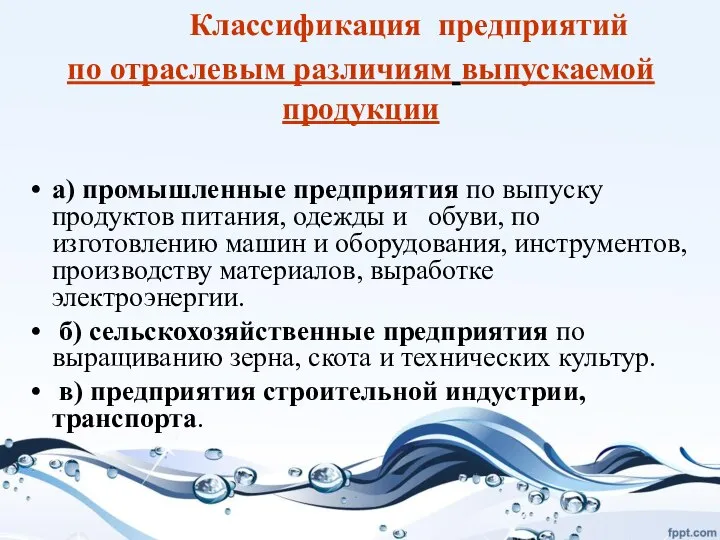 Классификация предприятий по отраслевым различиям выпускаемой продукции

• а) промышленные предприятия по выпуску продуктов питания, одежды и обуви, по изготовлению машин и оборудования, инструментов, производству материалов, выработке электроэнергии.

• б) сельскохозяйственные предприятия по выращиванию зерна, скота и технических культур.

• в) предприятия строительной индустрии, транспорта.

fppt.com